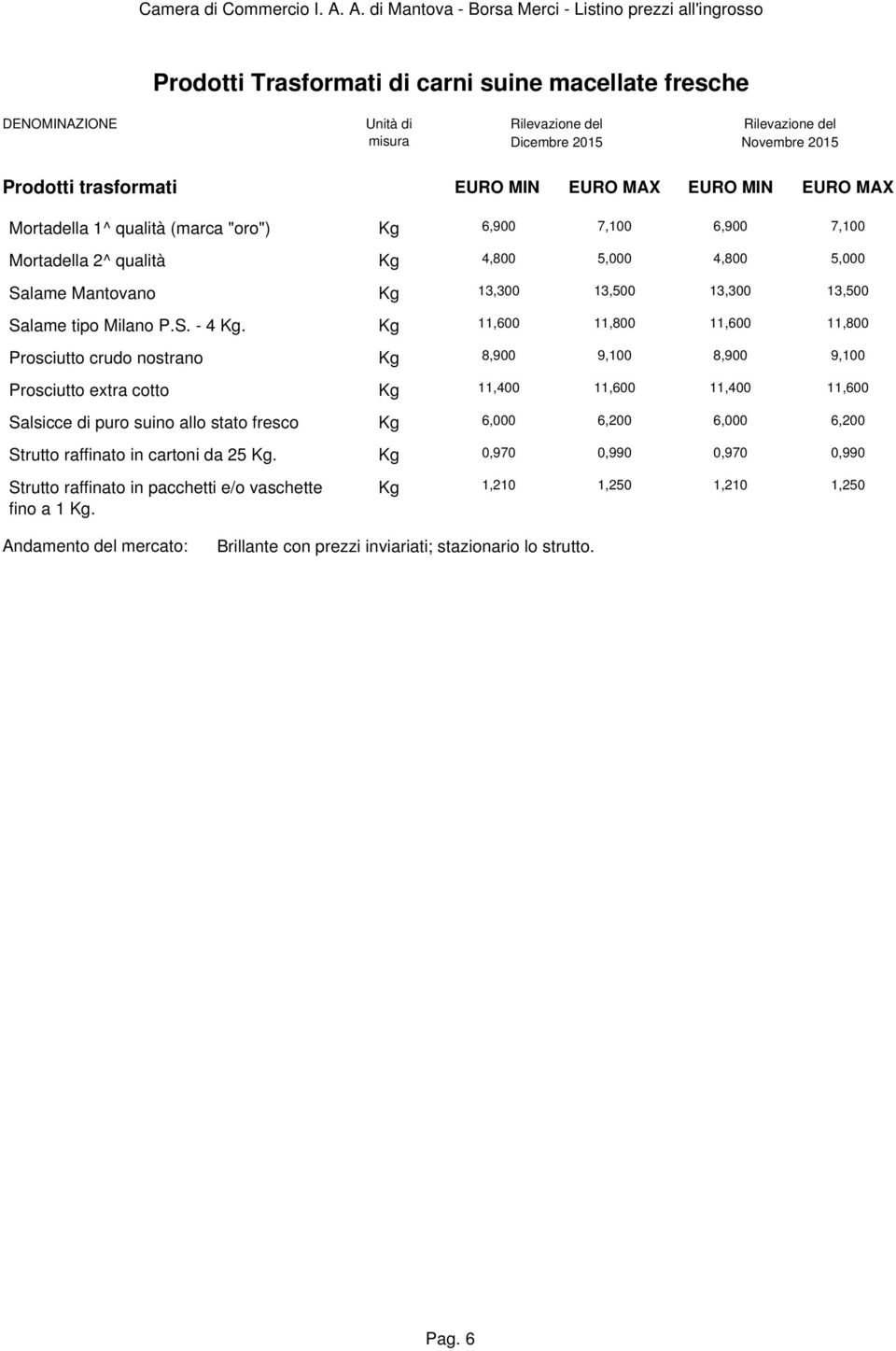 Camera di Commercio I. A. A. di Mantova - Borsa Merci - Listino prezzi all'ingrosso

Prodotti Trasformati di carni suine macellate fresche

| DENOMINAZIONE | Unità di misura | Rilevazione del Dicembre 2015 | | Rilevazione del Novembre 2015 | |
|---|---|---|---|---|---|
| Prodotti trasformati | | EURO MIN | EURO MAX | EURO MIN | EURO MAX |
| Mortadella 1^ qualità (marca "oro") | Kg | 6,900 | 7,100 | 6,900 | 7,100 |
| Mortadella 2^ qualità | Kg | 4,800 | 5,000 | 4,800 | 5,000 |
| Salame Mantovano | Kg | 13,300 | 13,500 | 13,300 | 13,500 |
| Salame tipo Milano P.S. - 4 Kg. | Kg | 11,600 | 11,800 | 11,600 | 11,800 |
| Prosciutto crudo nostrano | Kg | 8,900 | 9,100 | 8,900 | 9,100 |
| Prosciutto extra cotto | Kg | 11,400 | 11,600 | 11,400 | 11,600 |
| Salsicce di puro suino allo stato fresco | Kg | 6,000 | 6,200 | 6,000 | 6,200 |
| Strutto raffinato in cartoni da 25 Kg. | Kg | 0,970 | 0,990 | 0,970 | 0,990 |
| Strutto raffinato in pacchetti e/o vaschette fino a 1 Kg. | Kg | 1,210 | 1,250 | 1,210 | 1,250 |

Andamento del mercato: Brillante con prezzi inviariati; stazionario lo strutto.

Pag. 6